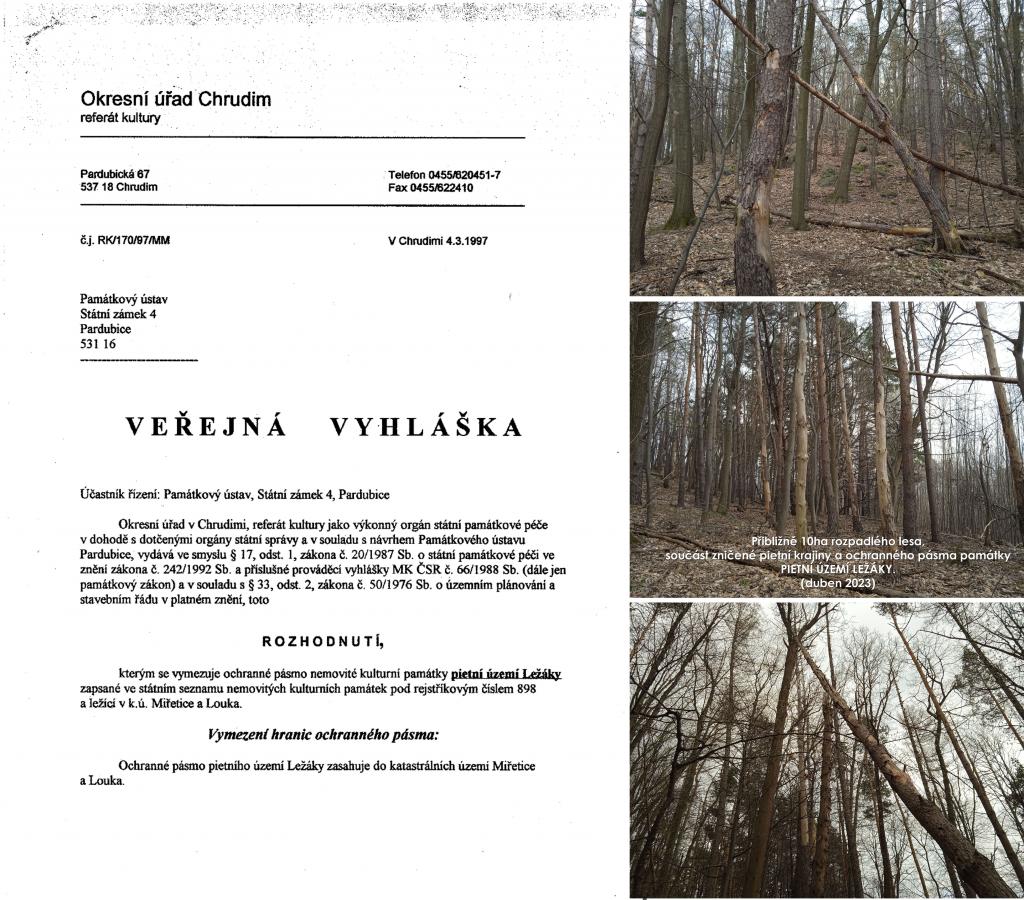 Okresní úřad Chrudim
referát kultury

Pardubická 67
537 18 Chrudim

Telefon 0455/620451-7
Fax 0455/622410

č.j. RK/170/97/MM

V Chrudimi 4.3.1997

Památkový ústav
Státní zámek 4
Pardubice
531 16

VEŘEJNÁ VYHLÁŠKA

Účastník řízení: Památkový ústav, Státní zámek 4, Pardubice

Okresní úřad v Chrudimi, referát kultury jako výkonný orgán státní památkové péče v dohodě s dotčenými orgány státní správy a v souladu s návrhem Památkového ústavu Pardubice, vydává ve smyslu § 17, odst. 1, zákona č. 20/1987 Sb. o státní památkové péči ve znění zákona č. 242/1992 Sb. a příslušné prováděcí vyhlášky MK ČSR č. 66/1988 Sb. (dále jen památkový zákon) a v souladu s § 33, odst. 2, zákona č. 50/1976 Sb. o územním plánování a stavebním řádu v platném znění, toto

ROZHODNUTÍ,

kterým se vymezuje ochranné pásmo nemovité kulturní památky pietní území Ležáky zapsané ve státním seznamu nemovitých kulturních památek pod rejstříkovým číslem 898 a ležící v k.ú. Miřetice a Louka.

Vymezení hranic ochranného pásma:

Ochranné pásmo pietního území Ležáky zasahuje do katastrálních území Miřetice a Louka.

Přibližně 10ha rozpadlého lesa,
součást zničené pietní krajiny a ochranného pásma památky
PIETNÍ ÚZEMÍ LEŽÁKY.
(duben 2023)